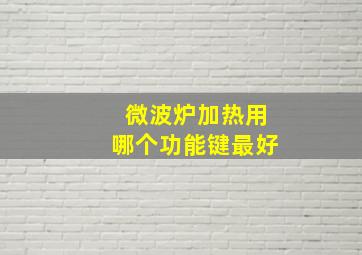 微波炉加热用
哪个功能键最好